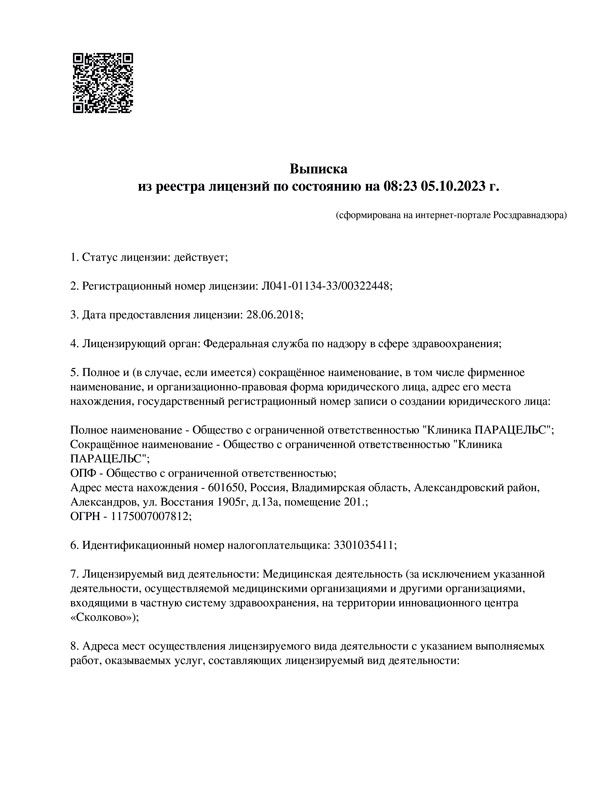 Выписка
из реестра лицензий по состоянию на 08:23 05.10.2023 г.

(сформирована на интернет-портале Росздравнадзора)

1. Статус лицензии: действует;

2. Регистрационный номер лицензии: Л041-01134-33/00322448;

3. Дата предоставления лицензии: 28.06.2018;

4. Лицензирующий орган: Федеральная служба по надзору в сфере здравоохранения;

5. Полное и (в случае, если имеется) сокращённое наименование, в том числе фирменное наименование, и организационно-правовая форма юридического лица, адрес его места нахождения, государственный регистрационный номер записи о создании юридического лица:

Полное наименование - Общество с ограниченной ответственностью "Клиника ПАРАЦЕЛЬС";
Сокращённое наименование - Общество с ограниченной ответственностью "Клиника ПАРАЦЕЛЬС";
ОПФ - Общество с ограниченной ответственностью;
Адрес места нахождения - 601650, Россия, Владимирская область, Александровский район, Александров, ул. Восстания 1905г, д.13а, помещение 201.;
ОГРН - 1175007007812;

6. Идентификационный номер налогоплательщика: 3301035411;

7. Лицензируемый вид деятельности: Медицинская деятельность (за исключением указанной деятельности, осуществляемой медицинскими организациями и другими организациями, входящими в частную систему здравоохранения, на территории инновационного центра «Сколково»);

8. Адреса мест осуществления лицензируемого вида деятельности с указанием выполняемых работ, оказываемых услуг, составляющих лицензируемый вид деятельности: